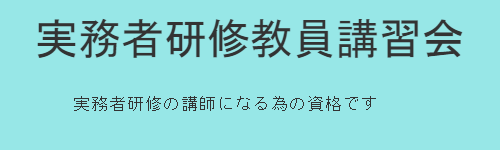 実務者研修教員講習会

実務者研修の講師になる為の資格です